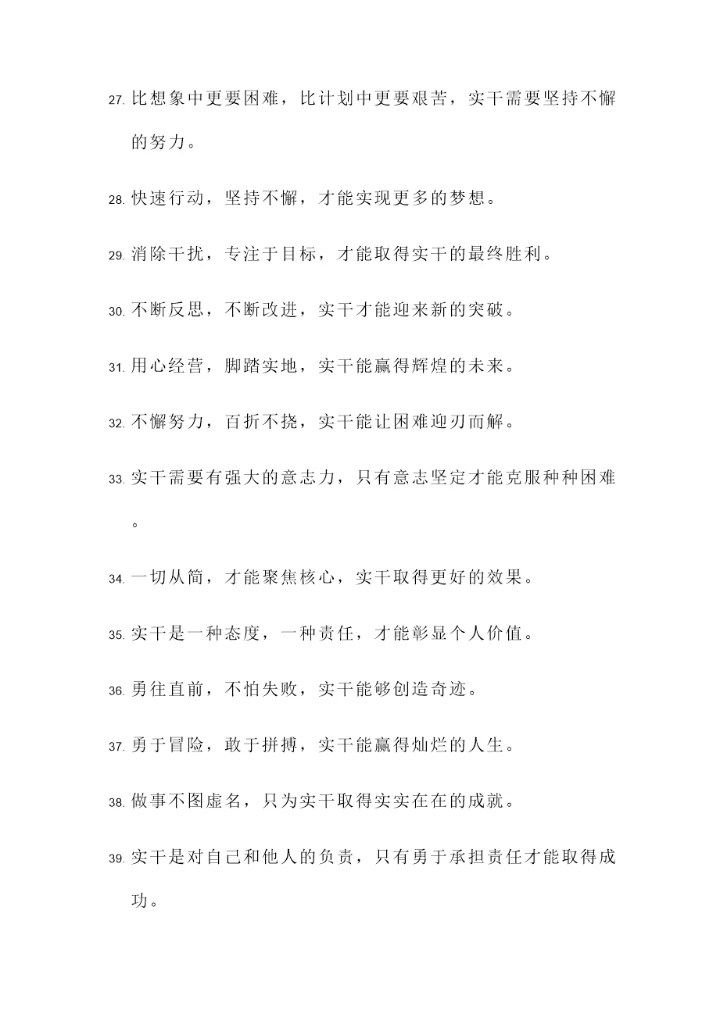 27. 比想象中更要困难，比计划中更要艰苦，实干需要坚持不懈的努力。

28. 快速行动，坚持不懈，才能实现更多的梦想。

29. 消除干扰，专注于目标，才能取得实干的最终胜利。

30. 不断反思，不断改进，实干才能迎来新的突破。

31. 用心经营，脚踏实地，实干能赢得辉煌的未来。

32. 不懈努力，百折不挠，实干能让困难迎刃而解。

33. 实干需要有强大的意志力，只有意志坚定才能克服种种困难。

34. 一切从简，才能聚焦核心，实干取得更好的效果。

35. 实干是一种态度，一种责任，才能彰显个人价值。

36. 勇往直前，不怕失败，实干能够创造奇迹。

37. 勇于冒险，敢于拼搏，实干能赢得灿烂的人生。

38. 做事不图虚名，只为实干取得实实在在的成就。

39. 实干是对自己和他人的负责，只有勇于承担责任才能取得成功。